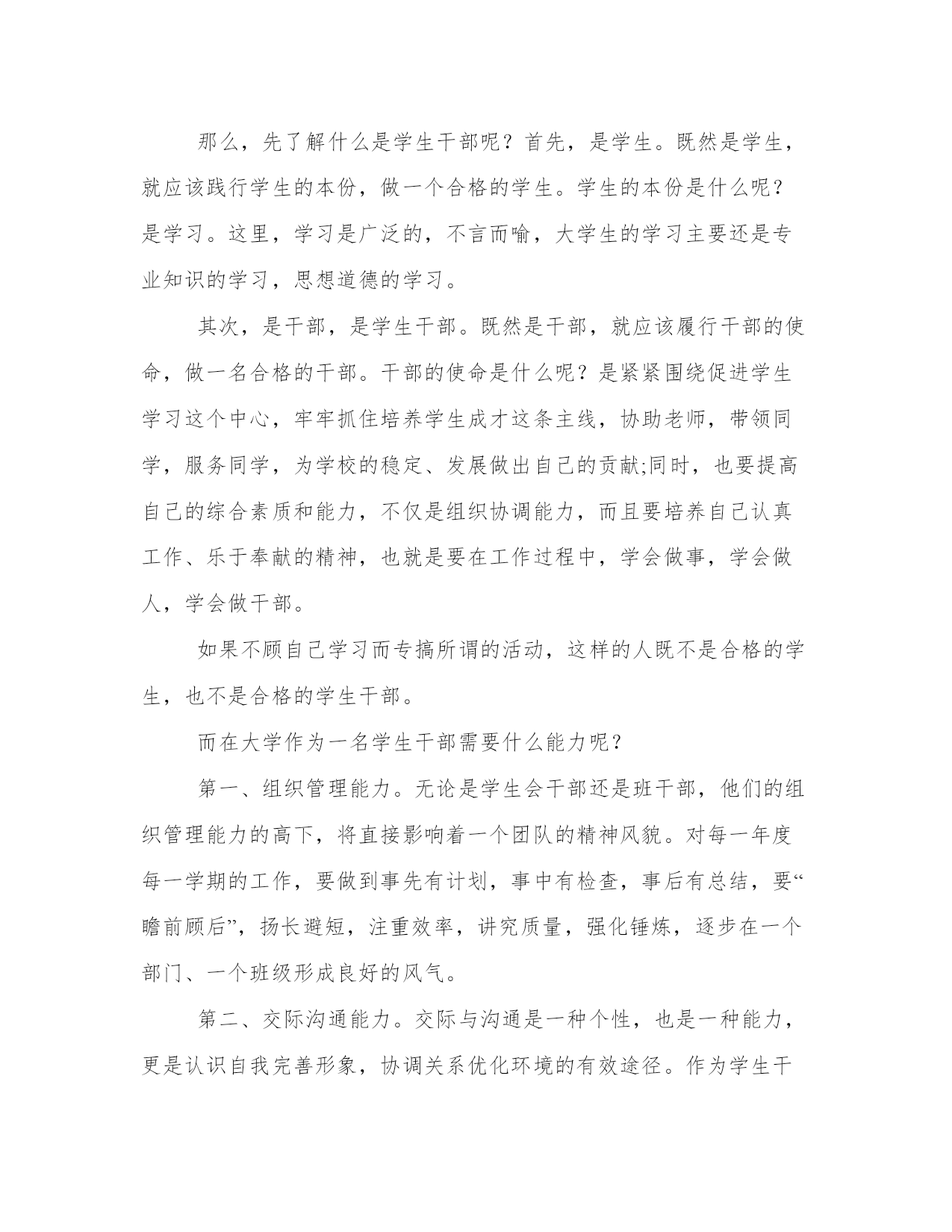 那么，先了解什么是学生干部呢？首先，是学生。既然是学生，就应该践行学生的本份，做一个合格的学生。学生的本份是什么呢？是学习。这里，学习是广泛的，不言而喻，大学生的学习主要还是专业知识的学习，思想道德的学习。

其次，是干部，是学生干部。既然是干部，就应该履行干部的使命，做一名合格的干部。干部的使命是什么呢？是紧紧围绕促进学生学习这个中心，牢牢抓住培养学生成才这条主线，协助老师，带领同学，服务同学，为学校的稳定、发展做出自己的贡献;同时，也要提高自己的综合素质和能力，不仅是组织协调能力，而且要培养自己认真工作、乐于奉献的精神，也就是要在工作过程中，学会做事，学会做人，学会做干部。

如果不顾自己学习而专搞所谓的活动，这样的人既不是合格的学生，也不是合格的学生干部。

而在大学作为一名学生干部需要什么能力呢？

第一、组织管理能力。无论是学生会干部还是班干部，他们的组织管理能力的高下，将直接影响着一个团队的精神风貌。对每一年度每一学期的工作，要做到事先有计划，事中有检查，事后有总结，要“瞻前顾后”，扬长避短，注重效率，讲究质量，强化锤炼，逐步在一个部门、一个班级形成良好的风气。

第二、交际沟通能力。交际与沟通是一种个性，也是一种能力，更是认识自我完善形象，协调关系优化环境的有效途径。作为学生干